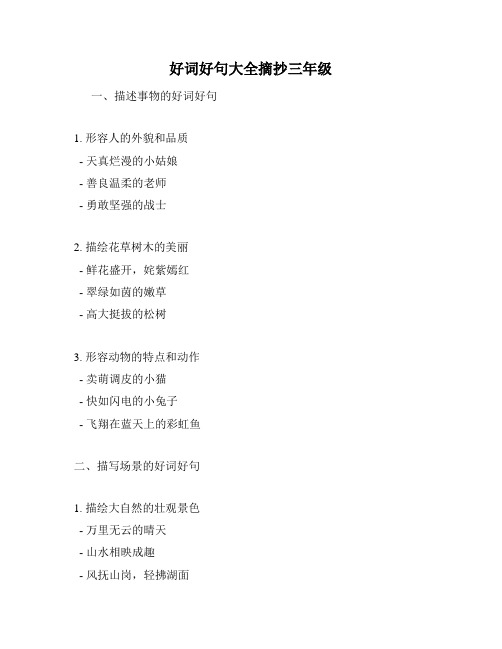 好词好句大全摘抄三年级

一、描述事物的好词好句

1. 形容人的外貌和品质
- 天真烂漫的小姑娘
- 善良温柔的老师
- 勇敢坚强的战士

2. 描绘花草树木的美丽
- 鲜花盛开，姹紫嫣红
- 翠绿如茵的嫩草
- 高大挺拔的松树

3. 形容动物的特点和动作
- 卖萌调皮的小猫
- 快如闪电的小兔子
- 飞翔在蓝天上的彩虹鱼

二、描写场景的好词好句

1. 描绘大自然的壮观景色
- 万里无云的晴天
- 山水相映成趣
- 风抚山岗，轻拂湖面